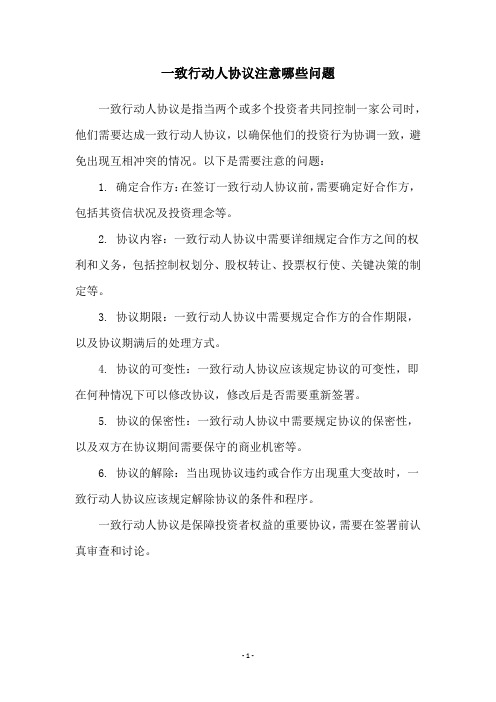 一致行动人协议注意哪些问题

一致行动人协议是指当两个或多个投资者共同控制一家公司时，他们需要达成一致行动人协议，以确保他们的投资行为协调一致，避免出现互相冲突的情况。以下是需要注意的问题：

1. 确定合作方：在签订一致行动人协议前，需要确定好合作方，包括其资信状况及投资理念等。

2. 协议内容：一致行动人协议中需要详细规定合作方之间的权利和义务，包括控制权划分、股权转让、投票权行使、关键决策的制定等。

3. 协议期限：一致行动人协议中需要规定合作方的合作期限，以及协议期满后的处理方式。

4. 协议的可变性：一致行动人协议应该规定协议的可变性，即在何种情况下可以修改协议，修改后是否需要重新签署。

5. 协议的保密性：一致行动人协议中需要规定协议的保密性，以及双方在协议期间需要保守的商业机密等。

6. 协议的解除：当出现协议违约或合作方出现重大变故时，一致行动人协议应该规定解除协议的条件和程序。

一致行动人协议是保障投资者权益的重要协议，需要在签署前认真审查和讨论。

- 1 -